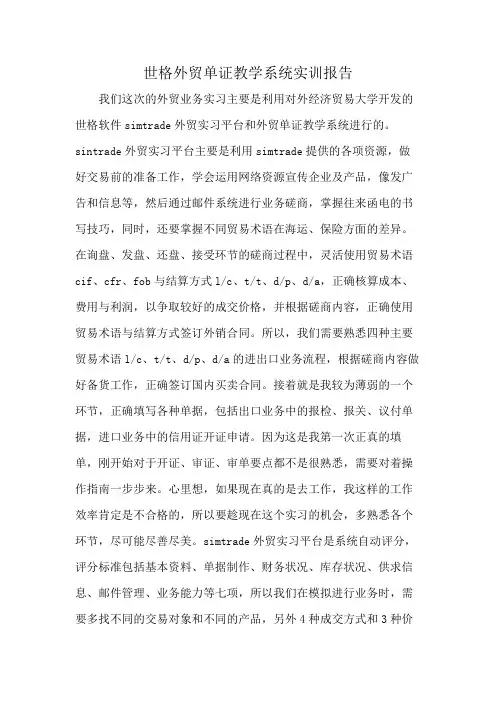 世格外贸单证教学系统实训报告

我们这次的外贸业务实习主要是利用对外经济贸易大学开发的世格软件 simtrade 外贸实习平台和外贸单证教学系统进行的。sintrade 外贸实习平台主要是利用 simtrade 提供的各项资源，做好交易前的准备工作，学会运用网络资源宣传企业及产品，像发广告和信息等，然后通过邮件系统进行业务磋商，掌握往来函电的书写技巧，同时，还要掌握不同贸易术语在海运、保险方面的差异。在询盘、发盘、还盘、接受环节的磋商过程中，灵活使用贸易术语 cif、cfr、fob 与结算方式 l/c、t/t、d/p、d/a，正确核算成本、费用与利润，以争取较好的成交价格，并根据磋商内容，正确使用贸易术语与结算方式签订外销合同。所以，我们需要熟悉四种主要贸易术语 l/c、t/t、d/p、d/a 的进出口业务流程，根据磋商内容做好备货工作，正确签订国内买卖合同。接着就是我较为薄弱的一个环节，正确填写各种单据，包括出口业务中的报检、报关、议付单据，进口业务中的信用证开证申请。因为这是我第一次正真的填单，刚开始对于开证、审证、审单要点都不是很熟悉，需要对着操作指南一步步来。心里想，如果现在真的是去工作，我这样的工作效率肯定是不合格的，所以要趁现在这个实习的机会，多熟悉各个环节，尽可能尽善尽美。simtrade 外贸实习平台是系统自动评分，评分标准包括基本资料、单据制作、财务状况、库存状况、供求信息、邮件管理、业务能力等七项，所以我们在模拟进行业务时，需要多找不同的交易对象和不同的产品，另外 4 种成交方式和 3 种价